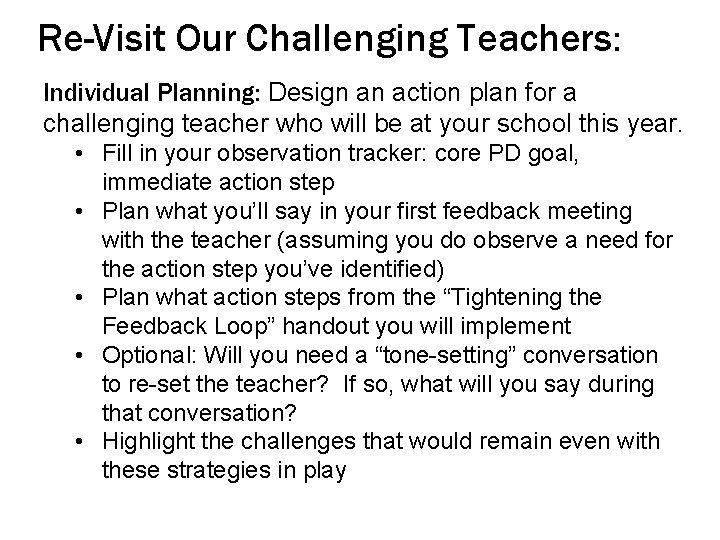 Re-Visit Our Challenging Teachers:

Individual Planning: Design an action plan for a challenging teacher who will be at your school this year.

• Fill in your observation tracker: core PD goal, immediate action step
• Plan what you'll say in your first feedback meeting with the teacher (assuming you do observe a need for the action step you've identified)
• Plan what action steps from the "Tightening the Feedback Loop" handout you will implement
• Optional: Will you need a "tone-setting" conversation to re-set the teacher? If so, what will you say during that conversation?
• Highlight the challenges that would remain even with these strategies in play